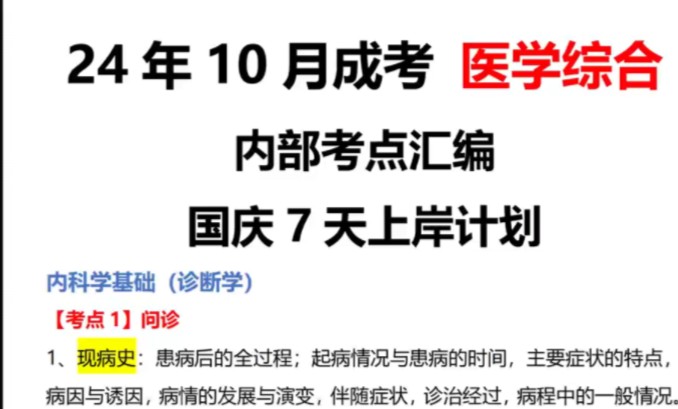 24 年 10 月成考 医学综合

内部考点汇编

国庆 7 天上岸计划

内科学基础（诊断学）

【考点 1】问诊

1、现病史：患病后的全过程；起病情况与患病的时间，主要症状的特点，病因与诱因，病情的发展与演变，伴随症状，诊治经过，病程中的一般情况。